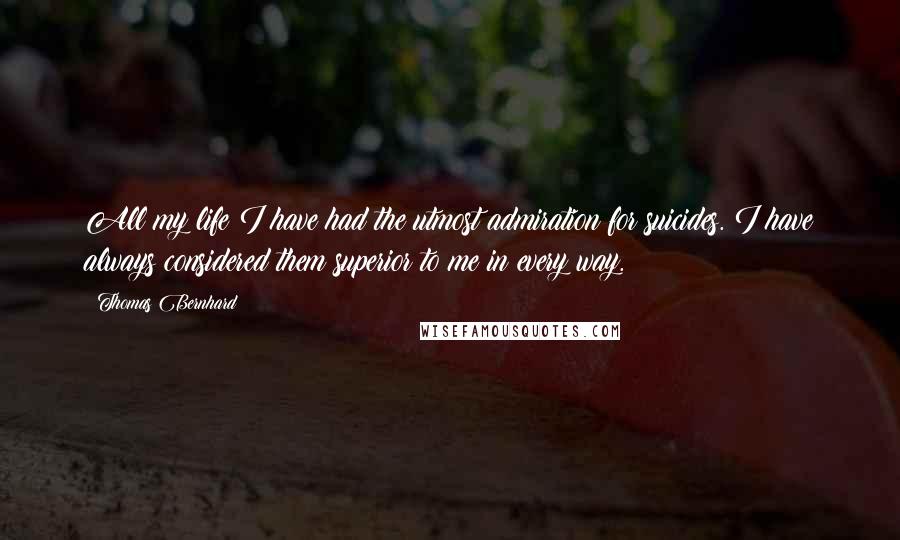 All my life I have had the utmost admiration for suicides. I have always considered them superior to me in every way.

Thomas Bernhard

WISEFAMOUSQUOTES.COM